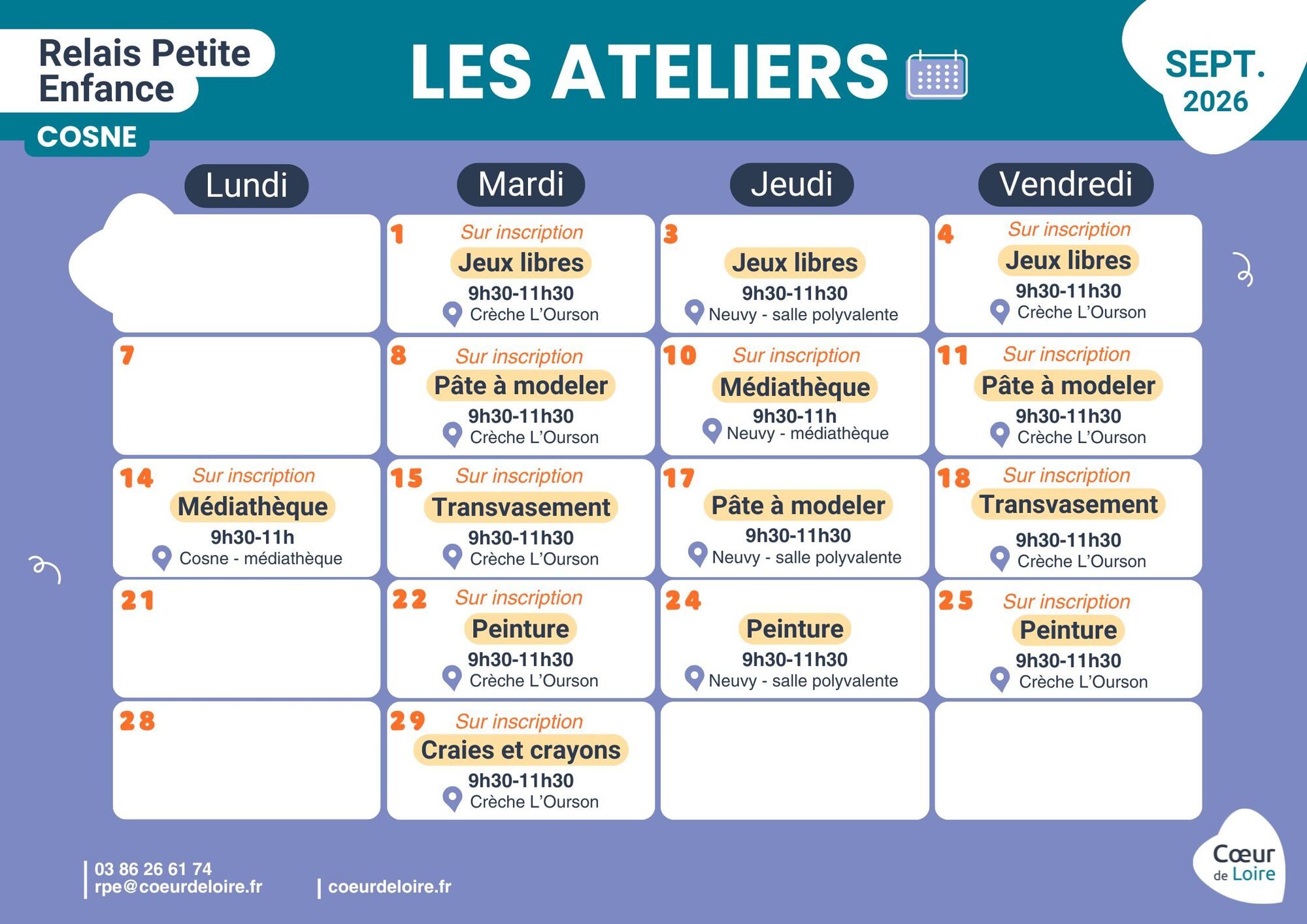 Relais Petite Enfance
COSNE

LES ATELIERS

SEPT.
2026

| Lundi | Mardi | Jeudi | Vendredi |
|---|---|---|---|
|  | 1 Sur inscription Jeux libres 9h30-11h30 Crèche L'Ourson | 3 Jeux libres 9h30-11h30 Neuvy - salle polyvalente | 4 Sur inscription Jeux libres 9h30-11h30 Crèche L'Ourson |
| 7 | 8 Sur inscription Pâte à modeler 9h30-11h30 Crèche L'Ourson | 10 Sur inscription Médiathèque 9h30-11h Neuvy - médiathèque | 11 Sur inscription Pâte à modeler 9h30-11h30 Crèche L'Ourson |
| 14 Sur inscription Médiathèque 9h30-11h Cosne - médiathèque | 15 Sur inscription Transvasement 9h30-11h30 Crèche L'Ourson | 17 Pâte à modeler 9h30-11h30 Neuvy - salle polyvalente | 18 Sur inscription Transvasement 9h30-11h30 Crèche L'Ourson |
| 21 | 22 Sur inscription Peinture 9h30-11h30 Crèche L'Ourson | 24 Peinture 9h30-11h30 Neuvy - salle polyvalente | 25 Sur inscription Peinture 9h30-11h30 Crèche L'Ourson |
| 28 | 29 Sur inscription Craies et crayons 9h30-11h30 Crèche L'Ourson |  |  |

03 86 26 61 74
rpe@coeurdeloire.fr

coeurdeloire.fr

Cœur de Loire